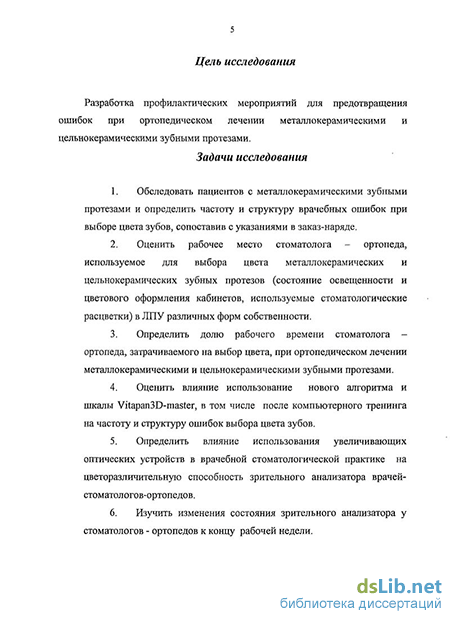 5

Цель исследования

Разработка профилактических мероприятий для предотвращения ошибок при ортопедическом лечении металлокерамическими и цельнокерамическими зубными протезами.

Задачи исследования

1. Обследовать пациентов с металлокерамическими зубными протезами и определить частоту и структуру врачебных ошибок при выборе цвета зубов, сопоставив с указаниями в заказ-наряде.

2. Оценить рабочее место стоматолога – ортопеда, используемое для выбора цвета металлокерамических и цельнокерамических зубных протезов (состояние освещенности и цветового оформления кабинетов, используемые стоматологические расцветки) в ЛПУ различных форм собственности.

3. Определить долю рабочего времени стоматолога – ортопеда, затрачиваемого на выбор цвета, при ортопедическом лечении металлокерамическими и цельнокерамическими зубными протезами.

4. Оценить влияние использование нового алгоритма и шкалы Vitapan3D-master, в том числе после компьютерного тренинга на частоту и структуру ошибок выбора цвета зубов.

5. Определить влияние использования увеличивающих оптических устройств в врачебной стоматологической практике на цветоразличительную способность зрительного анализатора врачей-стоматологов-ортопедов.

6. Изучить изменения состояния зрительного анализатора у стоматологов - ортопедов к концу рабочей недели.

dsLib.net
библиотека диссертаций